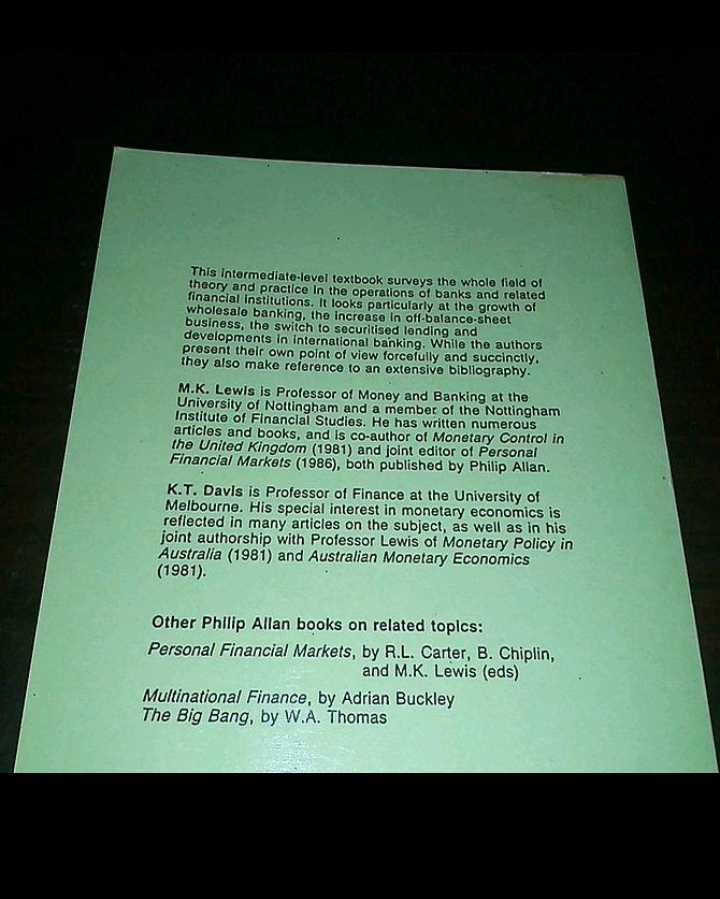 This intermediate-level textbook surveys the whole field of theory and practice in the operations of banks and related financial institutions. It looks particularly at the growth of wholesale banking, the increase in off-balance-sheet business, the switch to securitised lending and developments in international banking. While the authors present their own point of view forcefully and succinctly, they also make reference to an extensive bibliography.

M.K. Lewis is Professor of Money and Banking at the University of Nottingham and a member of the Nottingham Institute of Financial Studies. He has written numerous articles and books, and is co-author of Monetary Control in the United Kingdom (1981) and joint editor of Personal Financial Markets (1986), both published by Philip Allan.

K.T. Davis is Professor of Finance at the University of Melbourne. His special interest in monetary economics is reflected in many articles on the subject, as well as in his joint authorship with Professor Lewis of Monetary Policy in Australia (1981) and Australian Monetary Economics (1981).

Other Philip Allan books on related topics:

Personal Financial Markets, by R.L. Carter, B. Chiplin, and M.K. Lewis (eds)

Multinational Finance, by Adrian Buckley
The Big Bang, by W.A. Thomas